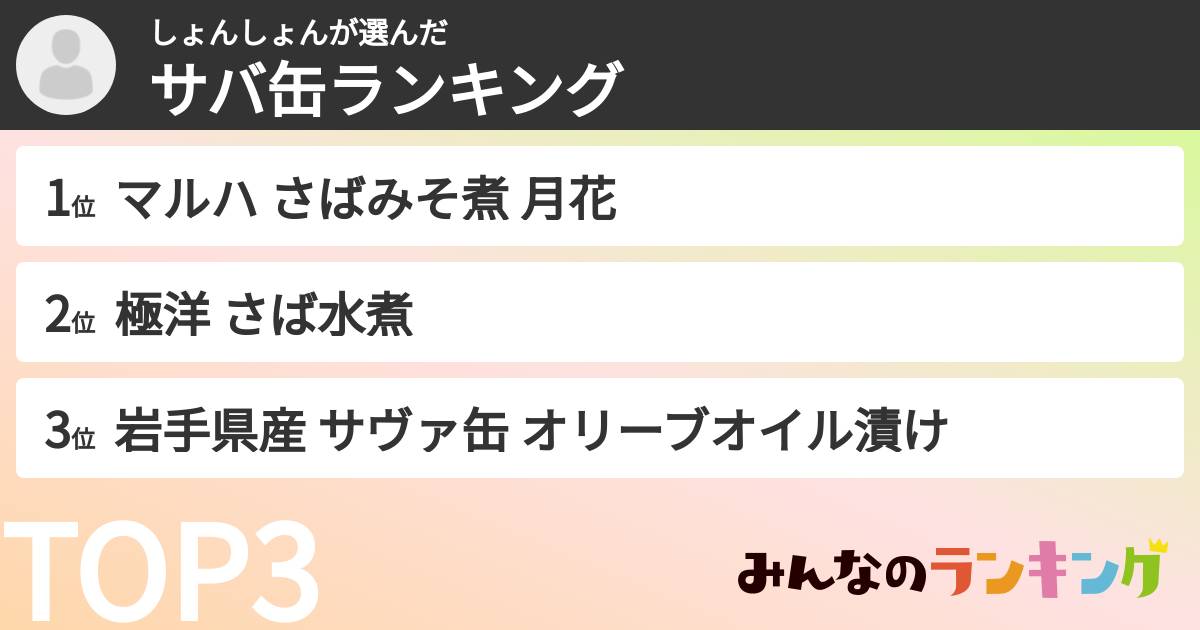 しょんしょんが選んだ
サバ缶ランキング

1位 マルハ さばみそ煮 月花

2位 極洋 さば水煮

3位 岩手県産 サヴァ缶 オリーブオイル漬け

TOP3

みんなのランキング